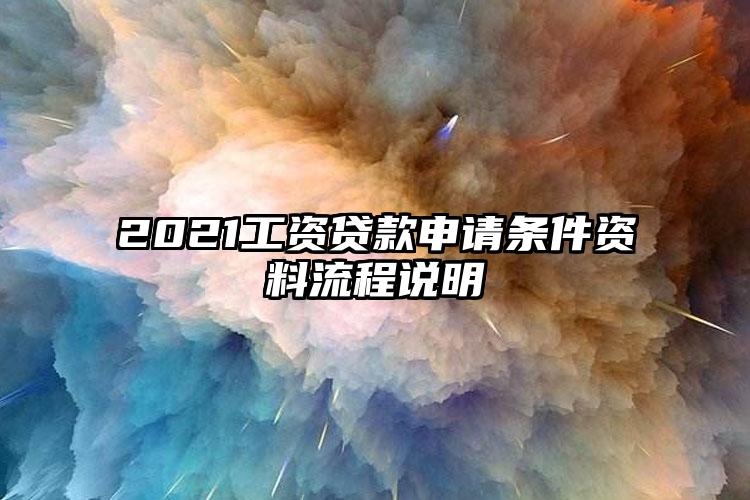 2021工资贷款申请条件资料流程说明